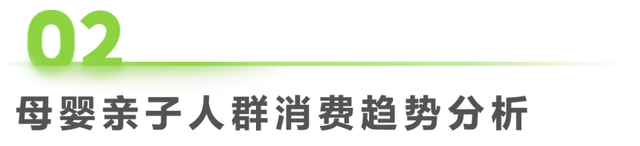 02

母婴亲子人群消费趋势分析